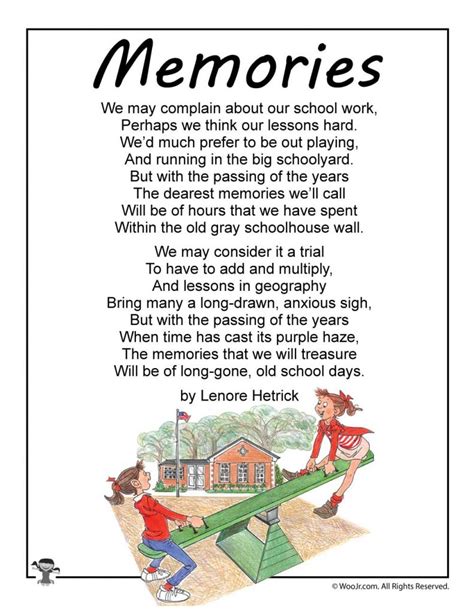 Memories

We may complain about our school work,
Perhaps we think our lessons hard.
We'd much prefer to be out playing,
And running in the big schoolyard.
But with the passing of the years
The dearest memories we'll call
Will be of hours that we have spent
Within the old gray schoolhouse wall.

We may consider it a trial
To have to add and multiply,
And lessons in geography
Bring many a long-drawn, anxious sigh,
But with the passing of the years
When time has cast its purple haze,
The memories that we will treasure
Will be of long-gone, old school days.

by Lenore Hetrick

© WooJr.com. All Rights Reserved.